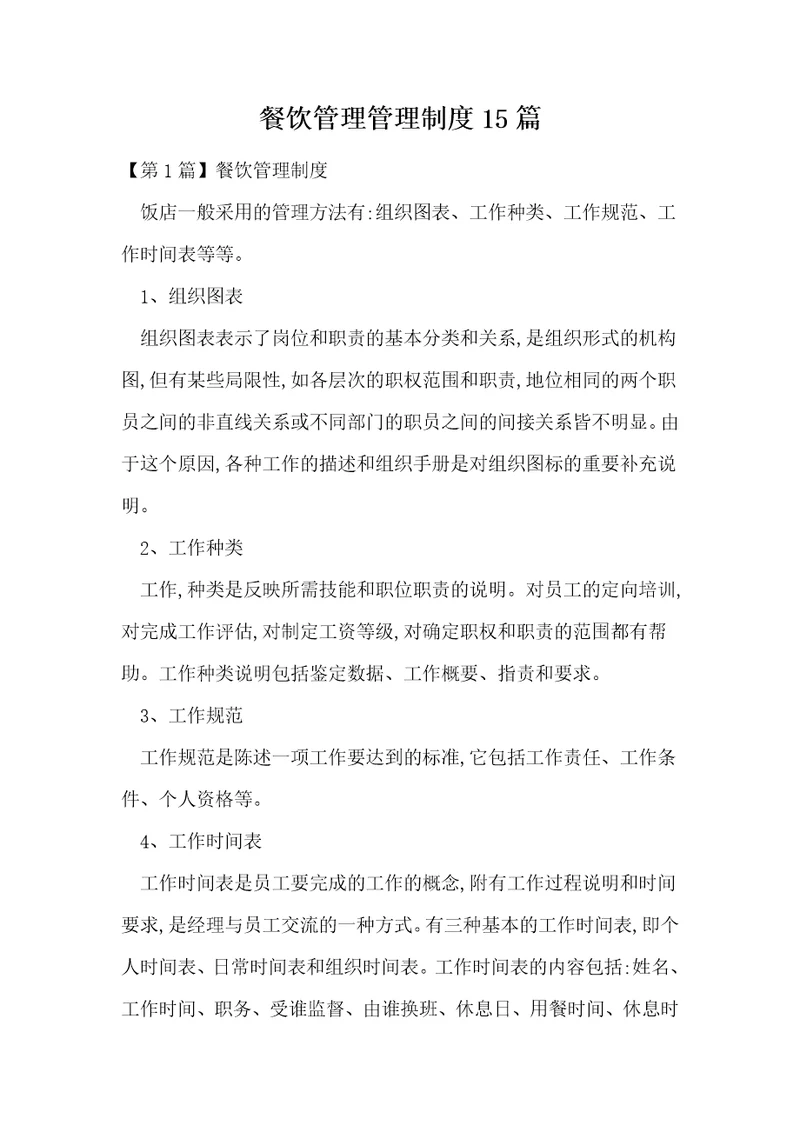 餐饮管理管理制度15篇

【第1篇】餐饮管理制度

饭店一般采用的管理方法有:组织图表、工作种类、工作规范、工作时间表等等。

1、组织图表

组织图表表示了岗位和职责的基本分类和关系,是组织形式的机构图,但有某些局限性,如各层次的职权范围和职责,地位相同的两个职员之间的非直线关系或不同部门的职员之间的间接关系皆不明显。由于这个原因,各种工作的描述和组织手册是对组织图标的重要补充说明。

2、工作种类

工作,种类是反映所需技能和职位职责的说明。对员工的定向培训,对完成工作评估,对制定工资等级,对确定职权和职责的范围都有帮助。工作种类说明包括鉴定数据、工作概要、指责和要求。

3、工作规范

工作规范是陈述一项工作要达到的标准,它包括工作责任、工作条件、个人资格等。

4、工作时间表

工作时间表是员工要完成的工作的概念,附有工作过程说明和时间要求,是经理与员工交流的一种方式。有三种基本的工作时间表,即个人时间表、日常时间表和组织时间表。工作时间表的内容包括:姓名、工作时间、职务、受谁监督、由谁换班、休息日、用餐时间、休息时